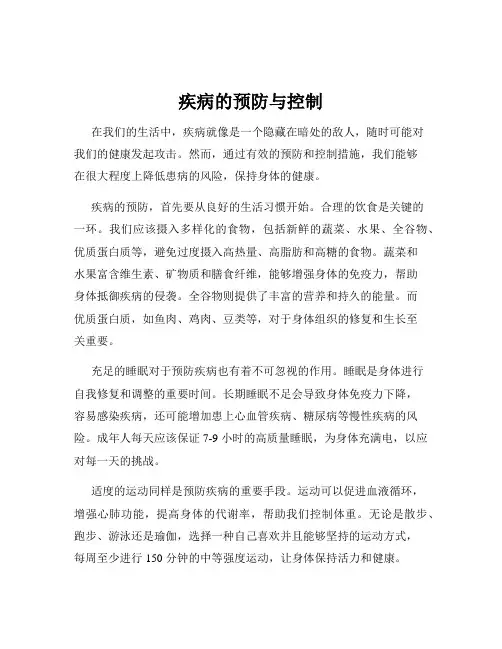 疾病的预防与控制

在我们的生活中，疾病就像是一个隐藏在暗处的敌人，随时可能对我们的健康发起攻击。然而，通过有效的预防和控制措施，我们能够在很大程度上降低患病的风险，保持身体的健康。

疾病的预防，首先要从良好的生活习惯开始。合理的饮食是关键的一环。我们应该摄入多样化的食物，包括新鲜的蔬菜、水果、全谷物、优质蛋白质等，避免过度摄入高热量、高脂肪和高糖的食物。蔬菜和水果富含维生素、矿物质和膳食纤维，能够增强身体的免疫力，帮助身体抵御疾病的侵袭。全谷物则提供了丰富的营养和持久的能量。而优质蛋白质，如鱼肉、鸡肉、豆类等，对于身体组织的修复和生长至关重要。

充足的睡眠对于预防疾病也有着不可忽视的作用。睡眠是身体进行自我修复和调整的重要时间。长期睡眠不足会导致身体免疫力下降，容易感染疾病，还可能增加患上心血管疾病、糖尿病等慢性疾病的风险。成年人每天应该保证 7-9 小时的高质量睡眠，为身体充满电，以应对每一天的挑战。

适度的运动同样是预防疾病的重要手段。运动可以促进血液循环，增强心肺功能，提高身体的代谢率，帮助我们控制体重。无论是散步、跑步、游泳还是瑜伽，选择一种自己喜欢并且能够坚持的运动方式，每周至少进行 150 分钟的中等强度运动，让身体保持活力和健康。